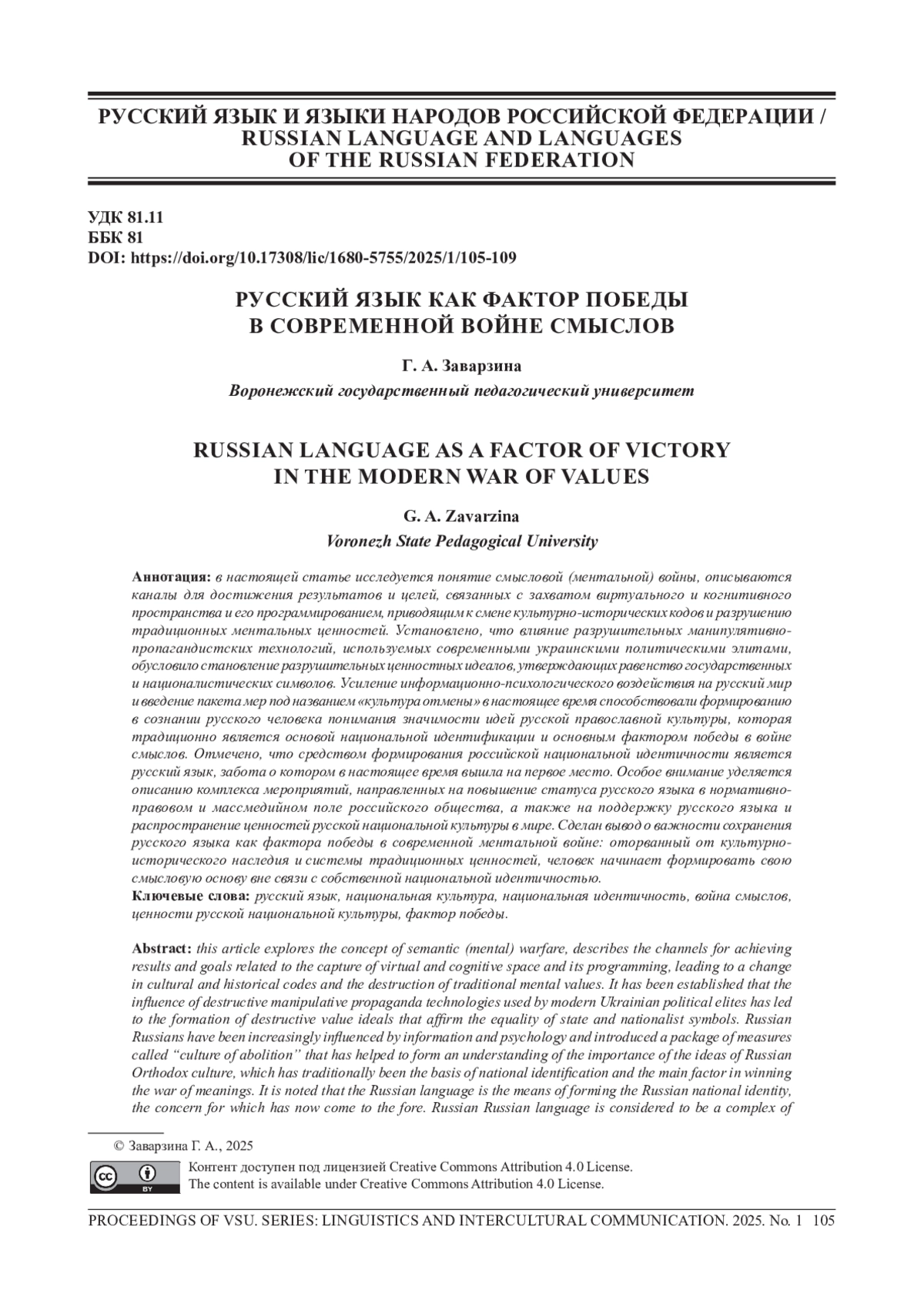 РУССКИЙ ЯЗЫК И ЯЗЫКИ НАРОДОВ РОССИЙСКОЙ ФЕДЕРАЦИИ / RUSSIAN LANGUAGE AND LANGUAGES OF THE RUSSIAN FEDERATION

УДК 81.11
ББК 81
DOI: https://doi.org/10.17308/lic/1680-5755/2025/1/105-109

РУССКИЙ ЯЗЫК КАК ФАКТОР ПОБЕДЫ В СОВРЕМЕННОЙ ВОЙНЕ СМЫСЛОВ

Г. А. Заварзина

Воронежский государственный педагогический университет

RUSSIAN LANGUAGE AS A FACTOR OF VICTORY IN THE MODERN WAR OF VALUES

G. A. Zavarzina

Voronezh State Pedagogical University

Аннотация: в настоящей статье исследуется понятие смысловой (ментальной) войны, описываются каналы для достижения результатов и целей, связанных с захватом виртуального и когнитивного пространства и его программированием, приводящим к смене культурно-исторических кодов и разрушению традиционных ментальных ценностей. Установлено, что влияние разрушительных манипулятивно-пропагандистских технологий, используемых современными украинскими политическими элитами, обусловило становление разрушительных ценностных идеалов, утверждающих равенство государственных и националистических символов. Усиление информационно-психологического воздействия на русский мир и введение пакета мер под названием «культура отмены» в настоящее время способствовали формированию в сознании русского человека понимания значимости идей русской православной культуры, которая традиционно является основой национальной идентификации и основным фактором победы в войне смыслов. Отмечено, что средством формирования российской национальной идентичности является русский язык, забота о котором в настоящее время вышла на первое место. Особое внимание уделяется описанию комплекса мероприятий, направленных на повышение статуса русского языка в нормативно-правовом и массмедийном поле российского общества, а также на поддержку русского языка и распространение ценностей русской национальной культуры в мире. Сделан вывод о важности сохранения русского языка как фактора победы в современной ментальной войне: оторванный от культурно-исторического наследия и системы традиционных ценностей, человек начинает формировать свою смысловую основу вне связи с собственной национальной идентичностью.
Ключевые слова: русский язык, национальная культура, национальная идентичность, война смыслов, ценности русской национальной культуры, фактор победы.

Abstract: this article explores the concept of semantic (mental) warfare, describes the channels for achieving results and goals related to the capture of virtual and cognitive space and its programming, leading to a change in cultural and historical codes and the destruction of traditional mental values. It has been established that the influence of destructive manipulative propaganda technologies used by modern Ukrainian political elites has led to the formation of destructive value ideals that affirm the equality of state and nationalist symbols. Russian Russians have been increasingly influenced by information and psychology and introduced a package of measures called “culture of abolition” that has helped to form an understanding of the importance of the ideas of Russian Orthodox culture, which has traditionally been the basis of national identification and the main factor in winning the war of meanings. It is noted that the Russian language is the means of forming the Russian national identity, the concern for which has now come to the fore. Russian Russian language is considered to be a complex of

© Заварзина Г. А., 2025

Контент доступен под лицензией Creative Commons Attribution 4.0 License.
The content is available under Creative Commons Attribution 4.0 License.

PROCEEDINGS OF VSU. SERIES: LINGUISTICS AND INTERCULTURAL COMMUNICATION. 2025. No. 1 105